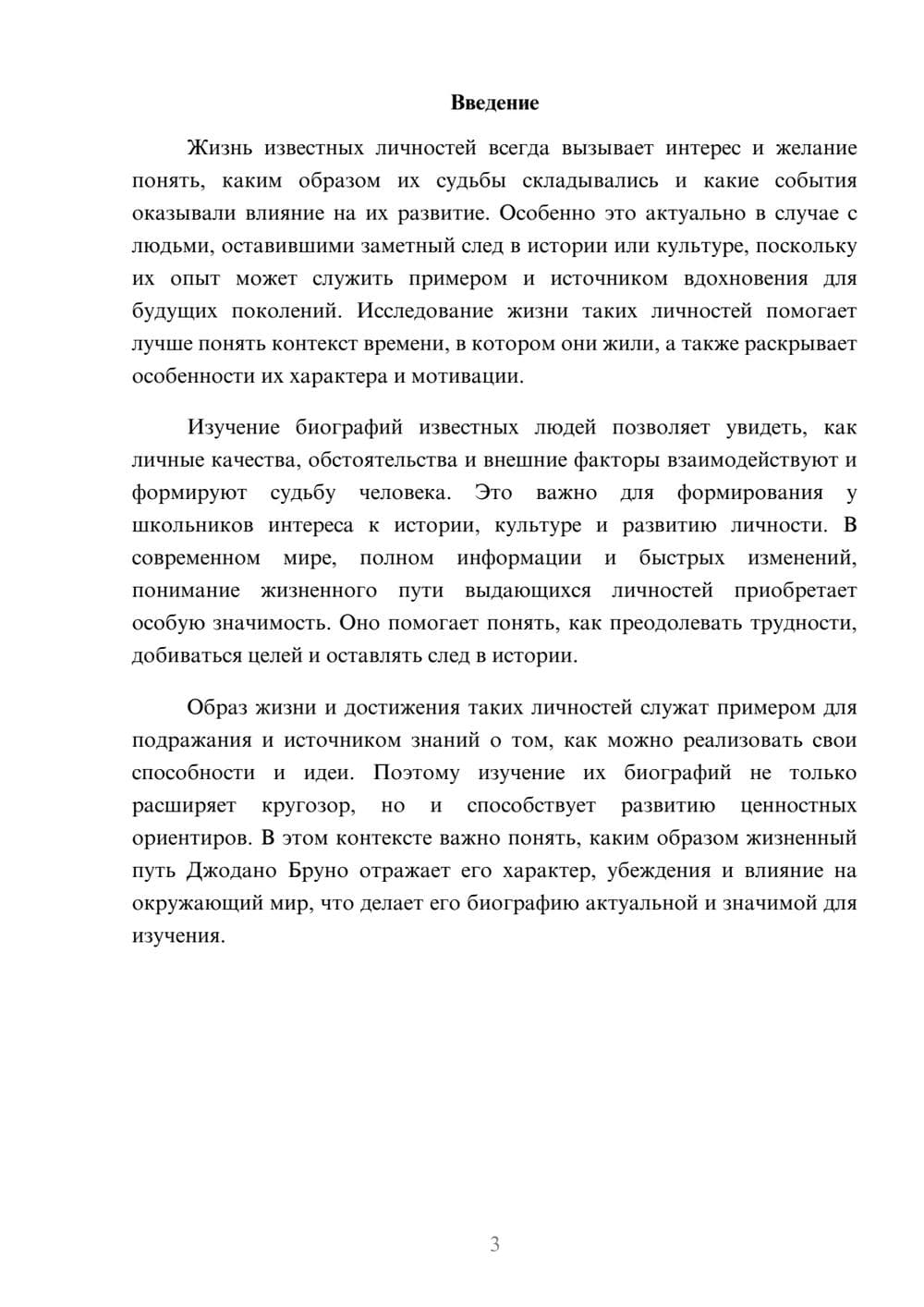 Введение

Жизнь известных личностей всегда вызывает интерес и желание понять, каким образом их судьбы складывались и какие события оказывали влияние на их развитие. Особенно это актуально в случае с людьми, оставившими заметный след в истории или культуре, поскольку их опыт может служить примером и источником вдохновения для будущих поколений. Исследование жизни таких личностей помогает лучше понять контекст времени, в котором они жили, а также раскрывает особенности их характера и мотивации.

Изучение биографий известных людей позволяет увидеть, как личные качества, обстоятельства и внешние факторы взаимодействуют и формируют судьбу человека. Это важно для формирования у школьников интереса к истории, культуре и развитию личности. В современном мире, полном информации и быстрых изменений, понимание жизненного пути выдающихся личностей приобретает особую значимость. Оно помогает понять, как преодолевать трудности, добиваться целей и оставлять след в истории.

Образ жизни и достижения таких личностей служат примером для подражания и источником знаний о том, как можно реализовать свои способности и идеи. Поэтому изучение их биографий не только расширяет кругозор, но и способствует развитию ценностных ориентиров. В этом контексте важно понять, каким образом жизненный путь Джодано Бруно отражает его характер, убеждения и влияние на окружающий мир, что делает его биографию актуальной и значимой для изучения.

3